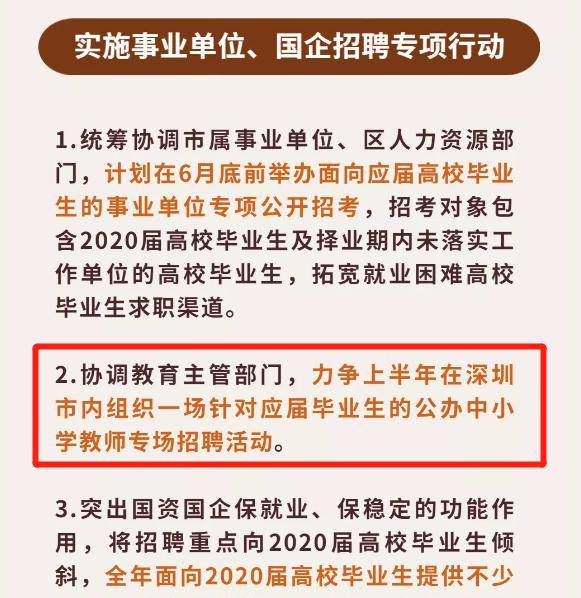 实施事业单位、国企招聘专项行动

1.统筹协调市属事业单位、区人力资源部门，计划在6月底前举办面向应届高校毕业生的事业单位专项公开招考，招考对象包含2020届高校毕业生及择业期内未落实工作单位的高校毕业生，拓宽就业困难高校毕业生求职渠道。

2.协调教育主管部门，力争上半年在深圳市内组织一场针对应届毕业生的公办中小学教师专场招聘活动。

3.突出国资国企保就业、保稳定的功能作用，将招聘重点向2020届高校毕业生倾斜，全年面向2020届高校毕业生提供不少